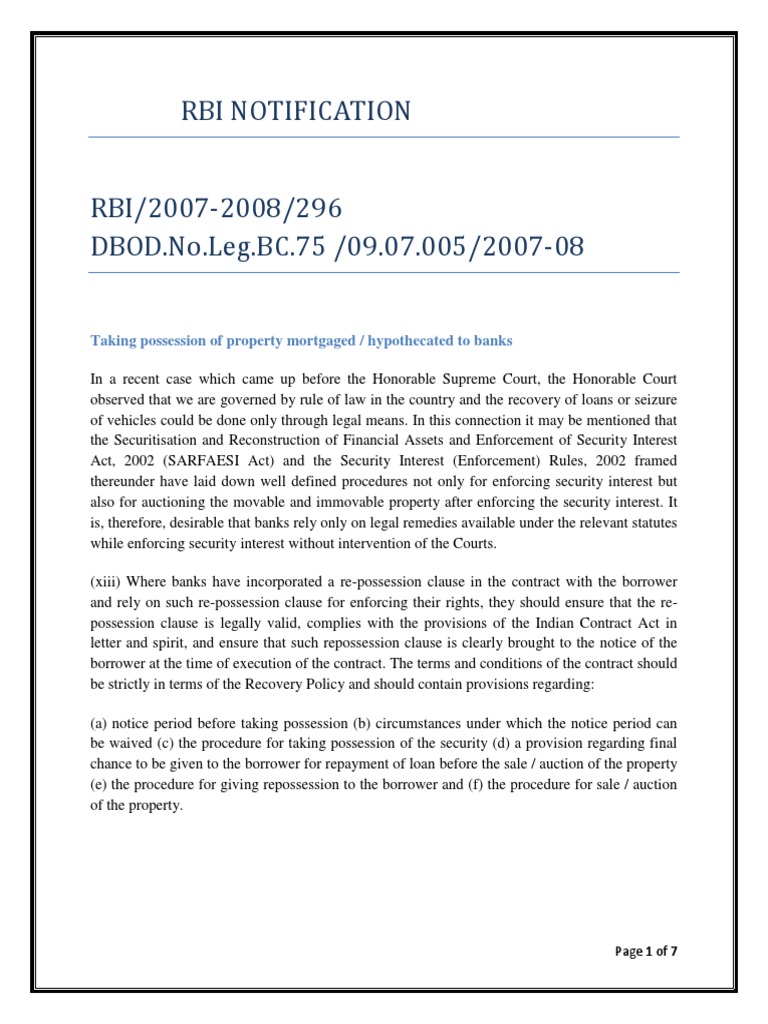 RBI NOTIFICATION

RBI/2007-2008/296
DBOD.No.Leg.BC.75 /09.07.005/2007-08

Taking possession of property mortgaged / hypothecated to banks

In a recent case which came up before the Honorable Supreme Court, the Honorable Court observed that we are governed by rule of law in the country and the recovery of loans or seizure of vehicles could be done only through legal means. In this connection it may be mentioned that the Securitisation and Reconstruction of Financial Assets and Enforcement of Security Interest Act, 2002 (SARFAESI Act) and the Security Interest (Enforcement) Rules, 2002 framed thereunder have laid down well defined procedures not only for enforcing security interest but also for auctioning the movable and immovable property after enforcing the security interest. It is, therefore, desirable that banks rely only on legal remedies available under the relevant statutes while enforcing security interest without intervention of the Courts.

(xiii) Where banks have incorporated a re-possession clause in the contract with the borrower and rely on such re-possession clause for enforcing their rights, they should ensure that the re-possession clause is legally valid, complies with the provisions of the Indian Contract Act in letter and spirit, and ensure that such repossession clause is clearly brought to the notice of the borrower at the time of execution of the contract. The terms and conditions of the contract should be strictly in terms of the Recovery Policy and should contain provisions regarding:

(a) notice period before taking possession (b) circumstances under which the notice period can be waived (c) the procedure for taking possession of the security (d) a provision regarding final chance to be given to the borrower for repayment of loan before the sale / auction of the property (e) the procedure for giving repossession to the borrower and (f) the procedure for sale / auction of the property.

Page 1 of 7